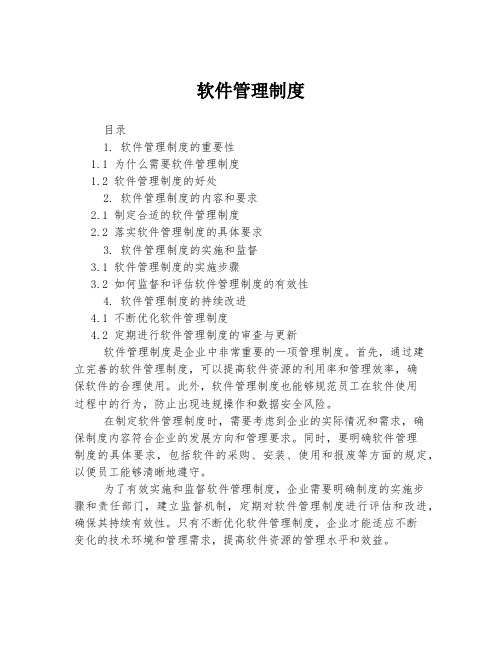 软件管理制度

目录

1. 软件管理制度的重要性

1.1 为什么需要软件管理制度

1.2 软件管理制度的好处

2. 软件管理制度的内容和要求

2.1 制定合适的软件管理制度

2.2 落实软件管理制度的具体要求

3. 软件管理制度的实施和监督

3.1 软件管理制度的实施步骤

3.2 如何监督和评估软件管理制度的有效性

4. 软件管理制度的持续改进

4.1 不断优化软件管理制度

4.2 定期进行软件管理制度的审查与更新

软件管理制度是企业中非常重要的一项管理制度。首先，通过建立完善的软件管理制度，可以提高软件资源的利用率和管理效率，确保软件的合理使用。此外，软件管理制度也能够规范员工在软件使用过程中的行为，防止出现违规操作和数据安全风险。

在制定软件管理制度时，需要考虑到企业的实际情况和需求，确保制度内容符合企业的发展方向和管理要求。同时，要明确软件管理制度的具体要求，包括软件的采购、安装、使用和报废等方面的规定，以便员工能够清晰地遵守。

为了有效实施和监督软件管理制度，企业需要明确制度的实施步骤和责任部门，建立监督机制，定期对软件管理制度进行评估和改进，确保其持续有效性。只有不断优化软件管理制度，企业才能适应不断变化的技术环境和管理需求，提高软件资源的管理水平和效益。